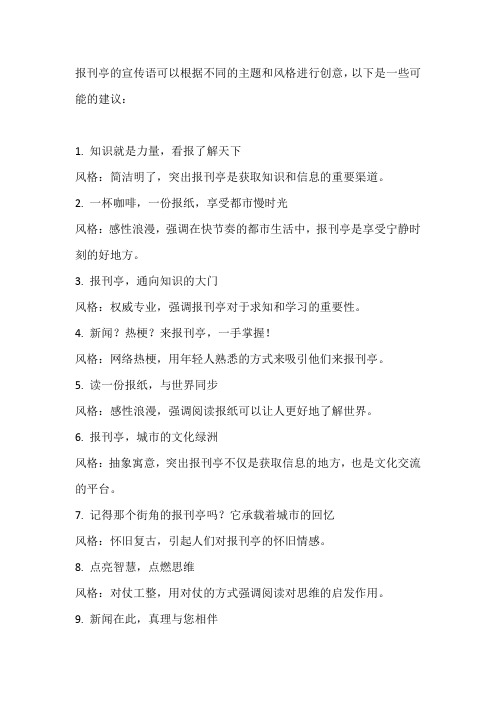 报刊亭的宣传语可以根据不同的主题和风格进行创意，以下是一些可能的建议：

1. 知识就是力量，看报了解天下

风格：简洁明了，突出报刊亭是获取知识和信息的重要渠道。

2. 一杯咖啡，一份报纸，享受都市慢时光

风格：感性浪漫，强调在快节奏的都市生活中，报刊亭是享受宁静时刻的好地方。

3. 报刊亭，通向知识的大门

风格：权威专业，强调报刊亭对于求知和学习的重要性。

4. 新闻？热梗？来报刊亭，一手掌握！

风格：网络热梗，用年轻人熟悉的方式来吸引他们来报刊亭。

5. 读一份报纸，与世界同步

风格：感性浪漫，强调阅读报纸可以让人更好地了解世界。

6. 报刊亭，城市的文化绿洲

风格：抽象寓意，突出报刊亭不仅是获取信息的地方，也是文化交流的平台。

7. 记得那个街角的报刊亭吗？它承载着城市的回忆

风格：怀旧复古，引起人们对报刊亭的怀旧情感。

8. 点亮智慧，点燃思维

风格：对仗工整，用对仗的方式强调阅读对思维的启发作用。

9. 新闻在此，真理与您相伴